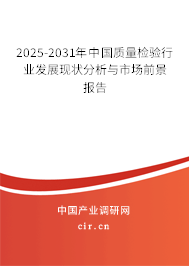 2025-2031年中国质量检验行业发展现状分析与市场前景报告

中国产业调研网

cir.cn